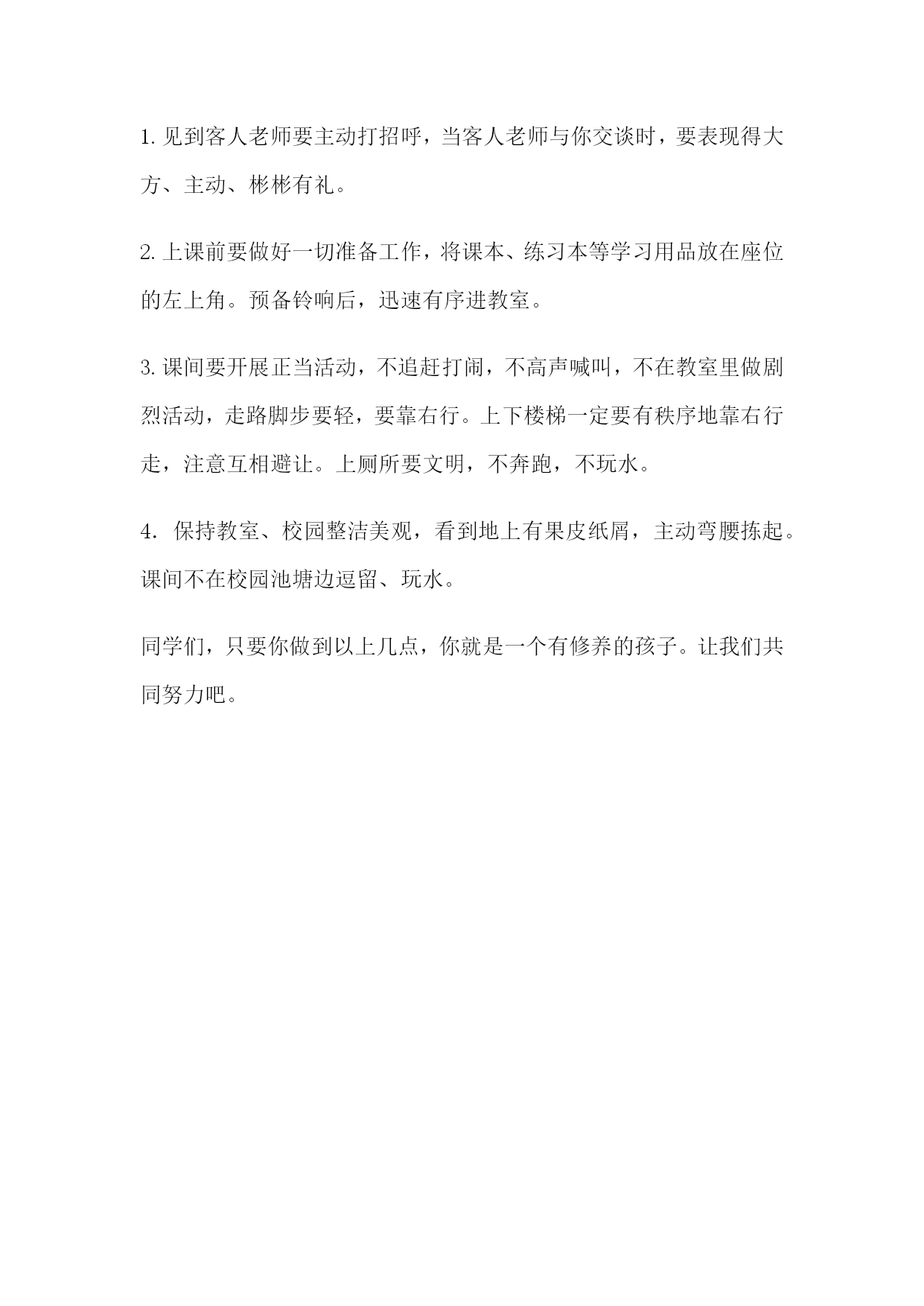 1. 见到客人老师要主动打招呼，当客人老师与你交谈时，要表现得大方、主动、彬彬有礼。

2. 上课前要做好一切准备工作，将课本、练习本等学习用品放在座位的左上角。预备铃响后，迅速有序进教室。

3. 课间要开展正当活动，不追赶打闹，不高声喊叫，不在教室里做剧烈活动，走路脚步要轻，要靠右行。上下楼梯一定要有秩序地靠右行走，注意互相避让。上厕所要文明，不奔跑，不玩水。

4. 保持教室、校园整洁美观，看到地上有果皮纸屑，主动弯腰拣起。课间不在校园池塘边逗留、玩水。

同学们，只要你做到以上几点，你就是一个有修养的孩子。让我们共同努力吧。